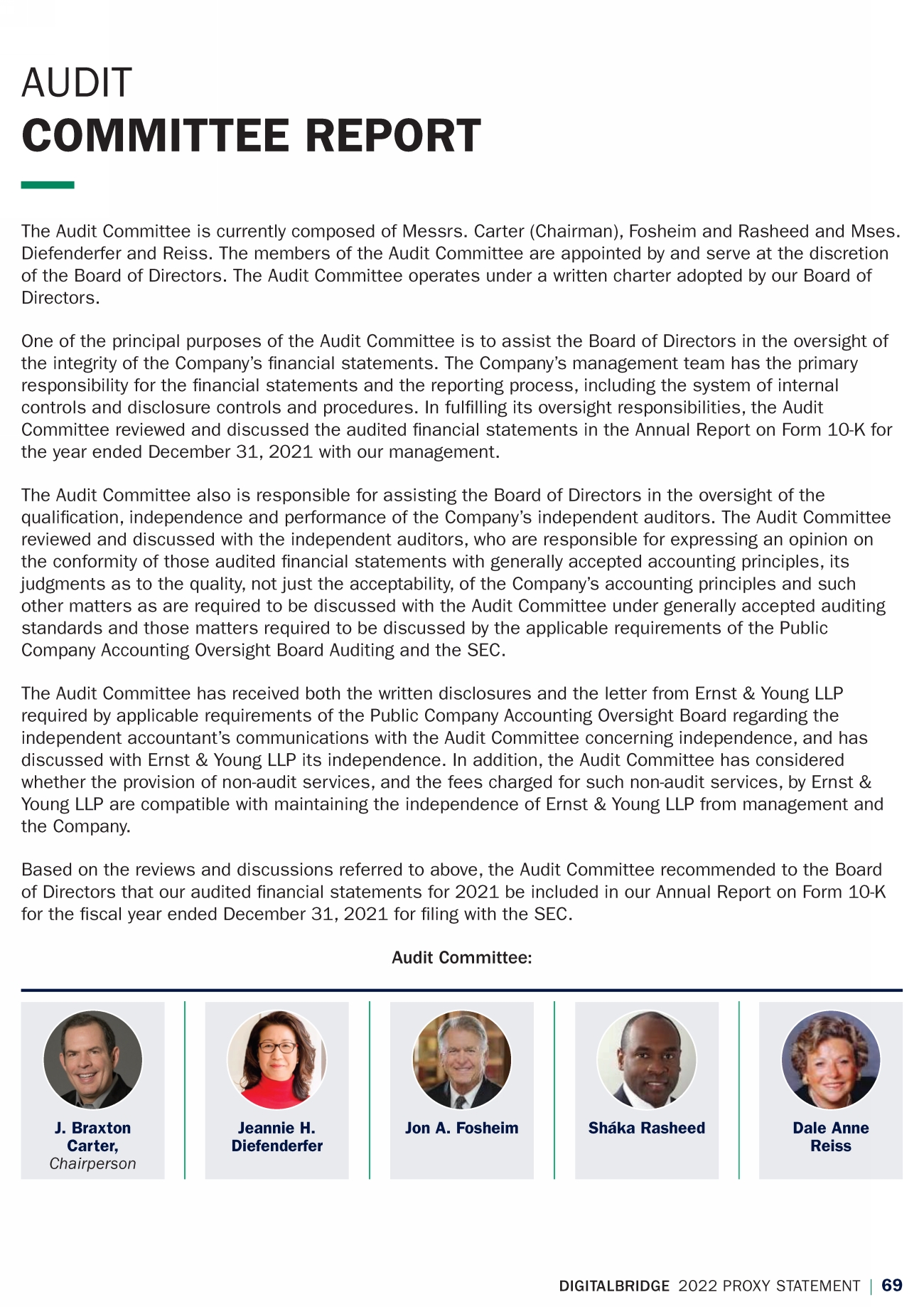 AUDIT
COMMITTEE REPORT

The Audit Committee is currently composed of Messrs. Carter (Chairman), Fosheim and Rasheed and Mses. Diefenderfer and Reiss. The members of the Audit Committee are appointed by and serve at the discretion of the Board of Directors. The Audit Committee operates under a written charter adopted by our Board of Directors.

One of the principal purposes of the Audit Committee is to assist the Board of Directors in the oversight of the integrity of the Company's financial statements. The Company's management team has the primary responsibility for the financial statements and the reporting process, including the system of internal controls and disclosure controls and procedures. In fulfilling its oversight responsibilities, the Audit Committee reviewed and discussed the audited financial statements in the Annual Report on Form 10-K for the year ended December 31, 2021 with our management.

The Audit Committee also is responsible for assisting the Board of Directors in the oversight of the qualification, independence and performance of the Company's independent auditors. The Audit Committee reviewed and discussed with the independent auditors, who are responsible for expressing an opinion on the conformity of those audited financial statements with generally accepted accounting principles, its judgments as to the quality, not just the acceptability, of the Company's accounting principles and such other matters as are required to be discussed with the Audit Committee under generally accepted auditing standards and those matters required to be discussed by the applicable requirements of the Public Company Accounting Oversight Board Auditing and the SEC.

The Audit Committee has received both the written disclosures and the letter from Ernst & Young LLP required by applicable requirements of the Public Company Accounting Oversight Board regarding the independent accountant's communications with the Audit Committee concerning independence, and has discussed with Ernst & Young LLP its independence. In addition, the Audit Committee has considered whether the provision of non-audit services, and the fees charged for such non-audit services, by Ernst & Young LLP are compatible with maintaining the independence of Ernst & Young LLP from management and the Company.

Based on the reviews and discussions referred to above, the Audit Committee recommended to the Board of Directors that our audited financial statements for 2021 be included in our Annual Report on Form 10-K for the fiscal year ended December 31, 2021 for filing with the SEC.

Audit Committee:

J. Braxton Carter, Chairperson

Jeannie H. Diefenderfer

Jon A. Fosheim

Sháka Rasheed

Dale Anne Reiss

DIGITALBRIDGE 2022 PROXY STATEMENT | 69